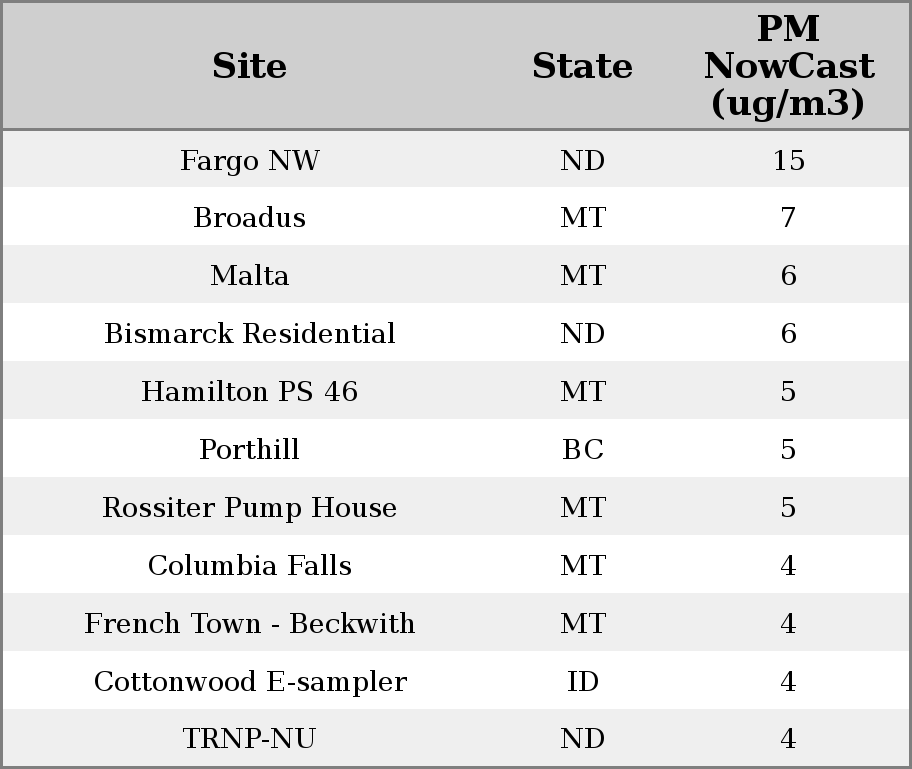 | Site | State | PM NowCast (ug/m3) |
|---|---|---|
| Fargo NW | ND | 15 |
| Broadus | MT | 7 |
| Malta | MT | 6 |
| Bismarck Residential | ND | 6 |
| Hamilton PS 46 | MT | 5 |
| Porthill | BC | 5 |
| Rossiter Pump House | MT | 5 |
| Columbia Falls | MT | 4 |
| French Town - Beckwith | MT | 4 |
| Cottonwood E-sampler | ID | 4 |
| TRNP-NU | ND | 4 |